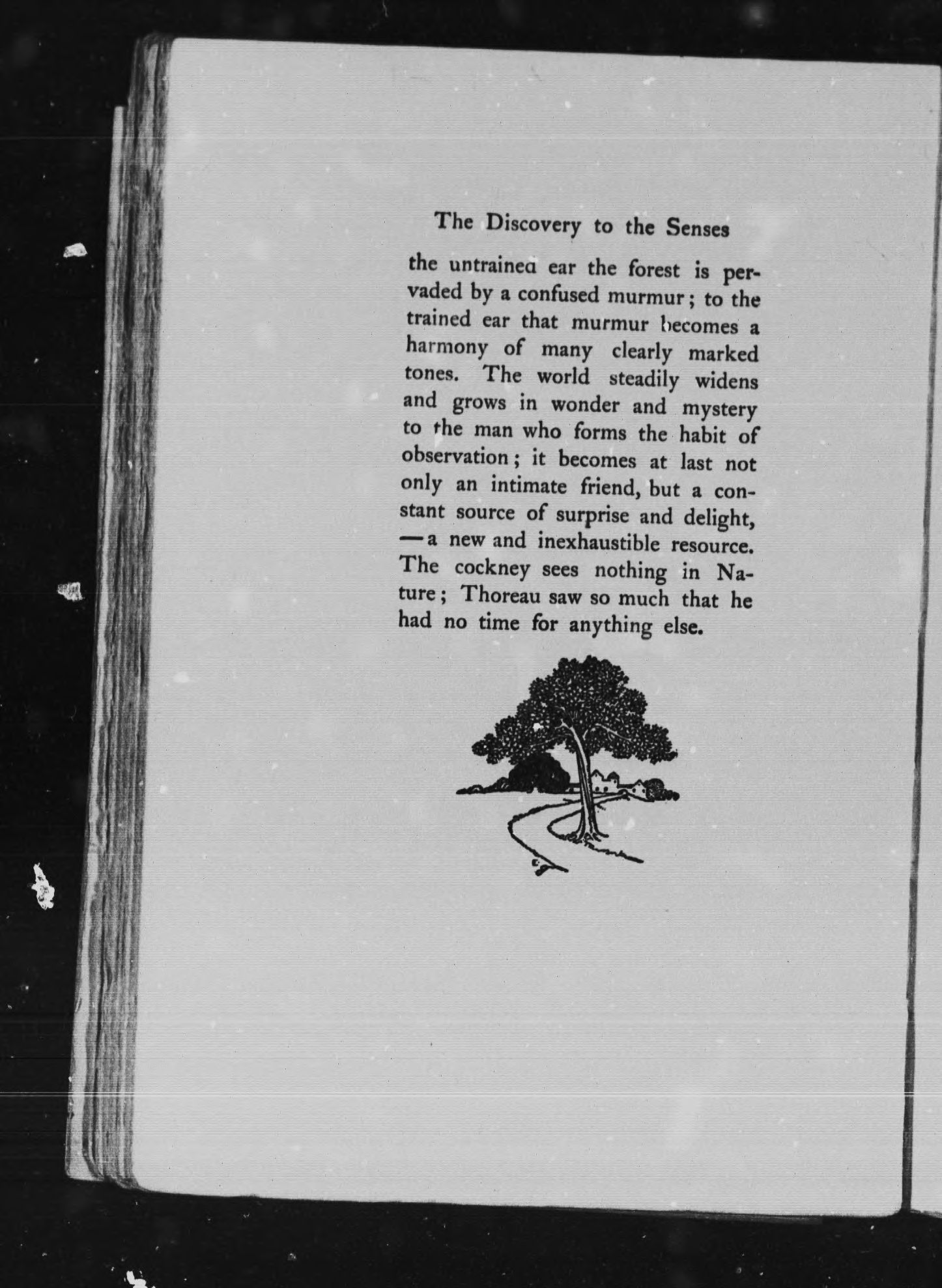 The Discovery to the Senses

the untrained ear the forest is pervaded by a confused murmur; to the trained ear that murmur becomes a harmony of many clearly marked tones. The world steadily widens and grows in wonder and mystery to the man who forms the habit of observation; it becomes at last not only an intimate friend, but a constant source of surprise and delight, —a new and inexhaustible resource. The cockney sees nothing in Nature; Thoreau saw so much that he had no time for anything else.